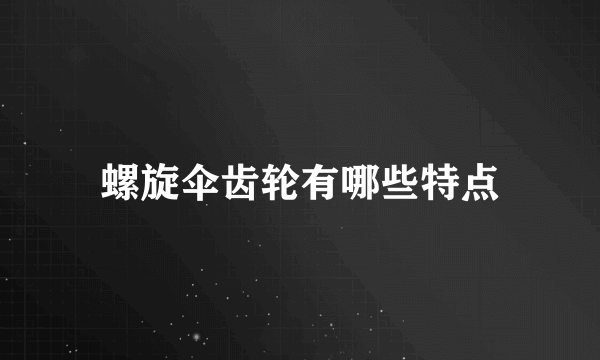 螺旋伞齿轮有哪些特点